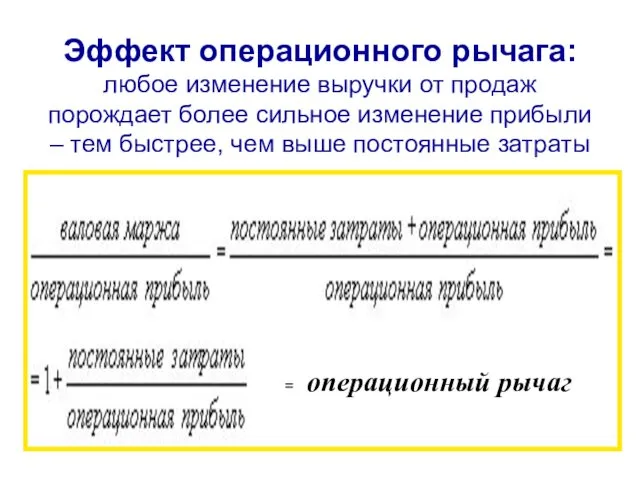 Эффект операционного рычага:
любое изменение выручки от продаж порождает более сильное изменение прибыли – тем быстрее, чем выше постоянные затраты

$\frac{\text{валовая маржа}}{\text{операционная прибыль}} = \frac{\text{постоянные затраты} + \text{операционная прибыль}}{\text{операционная прибыль}} =$

$= 1 + \frac{\text{постоянные затраты}}{\text{операционная прибыль}}$ = операционный рычаг